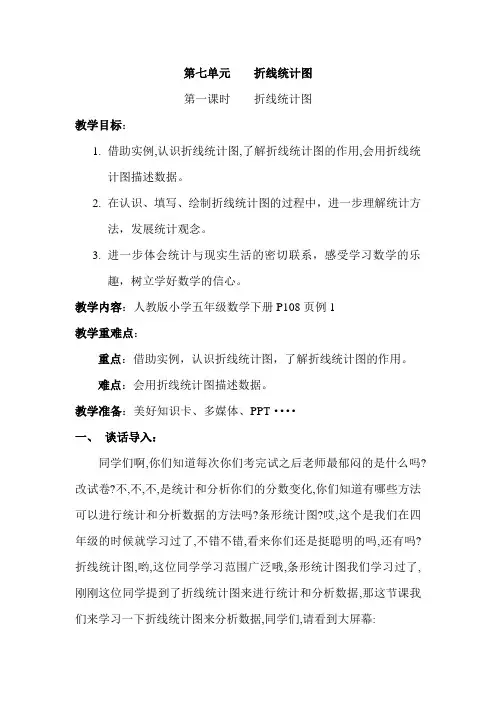 第七单元　　折线统计图

第一课时　　折线统计图

教学目标：

1. 借助实例,认识折线统计图,了解折线统计图的作用,会用折线统计图描述数据。

2. 在认识、填写、绘制折线统计图的过程中，进一步理解统计方法，发展统计观念。

3. 进一步体会统计与现实生活的密切联系，感受学习数学的乐趣，树立学好数学的信心。

教学内容：人教版小学五年级数学下册 P108 页例 1

教学重难点：

重点：借助实例，认识折线统计图，了解折线统计图的作用。

难点：会用折线统计图描述数据。

教学准备：美好知识卡、多媒体、PPT ····

一、　谈话导入：

同学们啊,你们知道每次你们考完试之后老师最郁闷的是什么吗?改试卷?不,不,不,是统计和分析你们的分数变化,你们知道有哪些方法可以进行统计和分析数据的方法吗?条形统计图?哎,这个是我们在四年级的时候就学习过了,不错不错,看来你们还是挺聪明的吗,还有吗?折线统计图,哟,这位同学学习范围广泛哦,条形统计图我们学习过了,刚刚这位同学提到了折线统计图来进行统计和分析数据,那这节课我们来学习一下折线统计图来分析数据,同学们,请看到大屏幕: